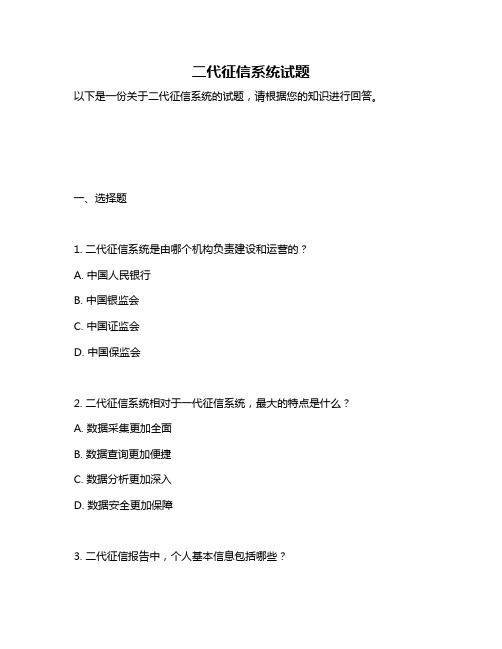 二代征信系统试题

以下是一份关于二代征信系统的试题，请根据您的知识进行回答。

一、选择题

1. 二代征信系统是由哪个机构负责建设和运营的？

A. 中国人民银行

B. 中国银监会

C. 中国证监会

D. 中国保监会

2. 二代征信系统相对于一代征信系统，最大的特点是什么？

A. 数据采集更加全面

B. 数据查询更加便捷

C. 数据分析更加深入

D. 数据安全更加保障

3. 二代征信报告中，个人基本信息包括哪些？